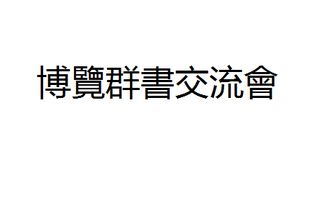 博覽群書交流會